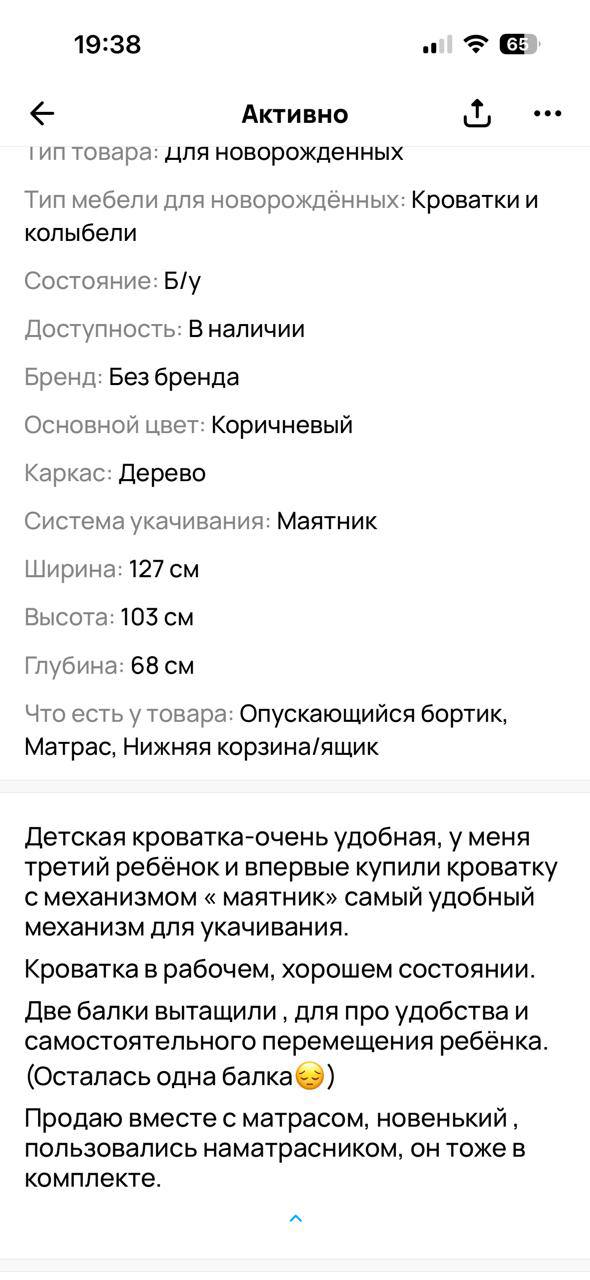 19:38

65

Активно

Тип товара: Для новорожденных

Тип мебели для новорождённых: Кроватки и колыбели

Состояние: Б/у

Доступность: В наличии

Бренд: Без бренда

Основной цвет: Коричневый

Каркас: Дерево

Система укачивания: Маятник

Ширина: 127 см

Высота: 103 см

Глубина: 68 см

Что есть у товара: Опускающийся бортик, Матрас, Нижняя корзина/ящик

Детская кроватка-очень удобная, у меня третий ребёнок и впервые купили кроватку с механизмом « маятник» самый удобный механизм для укачивания.

Кроватка в рабочем, хорошем состоянии.

Две балки вытащили , для про удобства и самостоятельного перемещения ребёнка. (Осталась одна балка😔)

Продаю вместе с матрасом, новенький , пользовались наматрасником, он тоже в комплекте.